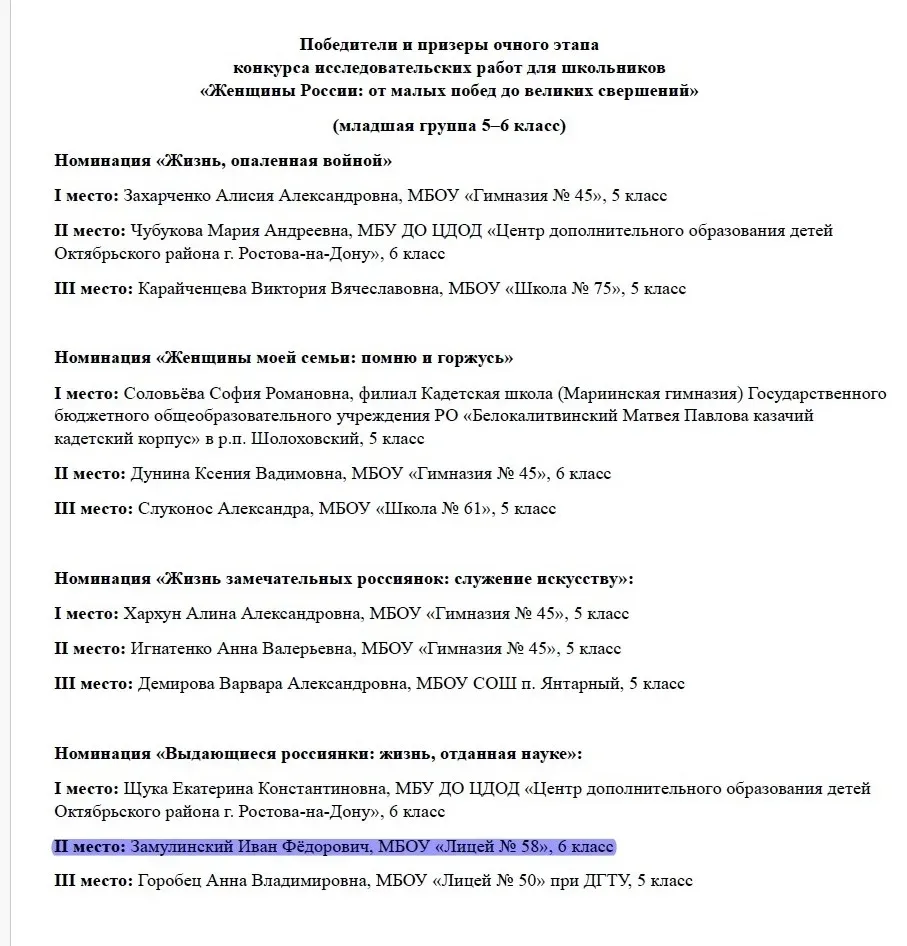 Победители и призеры очного этапа
конкурса исследовательских работ для школьников
«Женщины России: от малых побед до великих свершений»

(младшая группа 5–6 класс)

Номинация «Жизнь, опаленная войной»

I место: Захарченко Алисия Александровна, МБОУ «Гимназия № 45», 5 класс

II место: Чубукова Мария Андреевна, МБУ ДО ЦДОД «Центр дополнительного образования детей Октябрьского района г. Ростова-на-Дону», 6 класс

III место: Карайченцева Виктория Вячеславовна, МБОУ «Школа № 75», 5 класс

Номинация «Женщины моей семьи: помню и горжусь»

I место: Соловьёва София Романовна, филиал Кадетская школа (Мариинская гимназия) Государственного бюджетного общеобразовательного учреждения РО «Белокалитвинский Матвея Павлова казачий кадетский корпус» в р.п. Шолоховский, 5 класс

II место: Дунина Ксения Вадимовна, МБОУ «Гимназия № 45», 6 класс

III место: Слуконос Александра, МБОУ «Школа № 61», 5 класс

Номинация «Жизнь замечательных россиянок: служение искусству»:

I место: Хархун Алина Александровна, МБОУ «Гимназия № 45», 5 класс

II место: Игнатенко Анна Валерьевна, МБОУ «Гимназия № 45», 5 класс

III место: Демирова Варвара Александровна, МБОУ СОШ п. Янтарный, 5 класс

Номинация «Выдающиеся россиянки: жизнь, отданная науке»:

I место: Щука Екатерина Константиновна, МБУ ДО ЦДОД «Центр дополнительного образования детей Октябрьского района г. Ростова-на-Дону», 6 класс

II место: Замулинский Иван Фёдорович, МБОУ «Лицей № 58», 6 класс

III место: Горобец Анна Владимировна, МБОУ «Лицей № 50» при ДГТУ, 5 класс